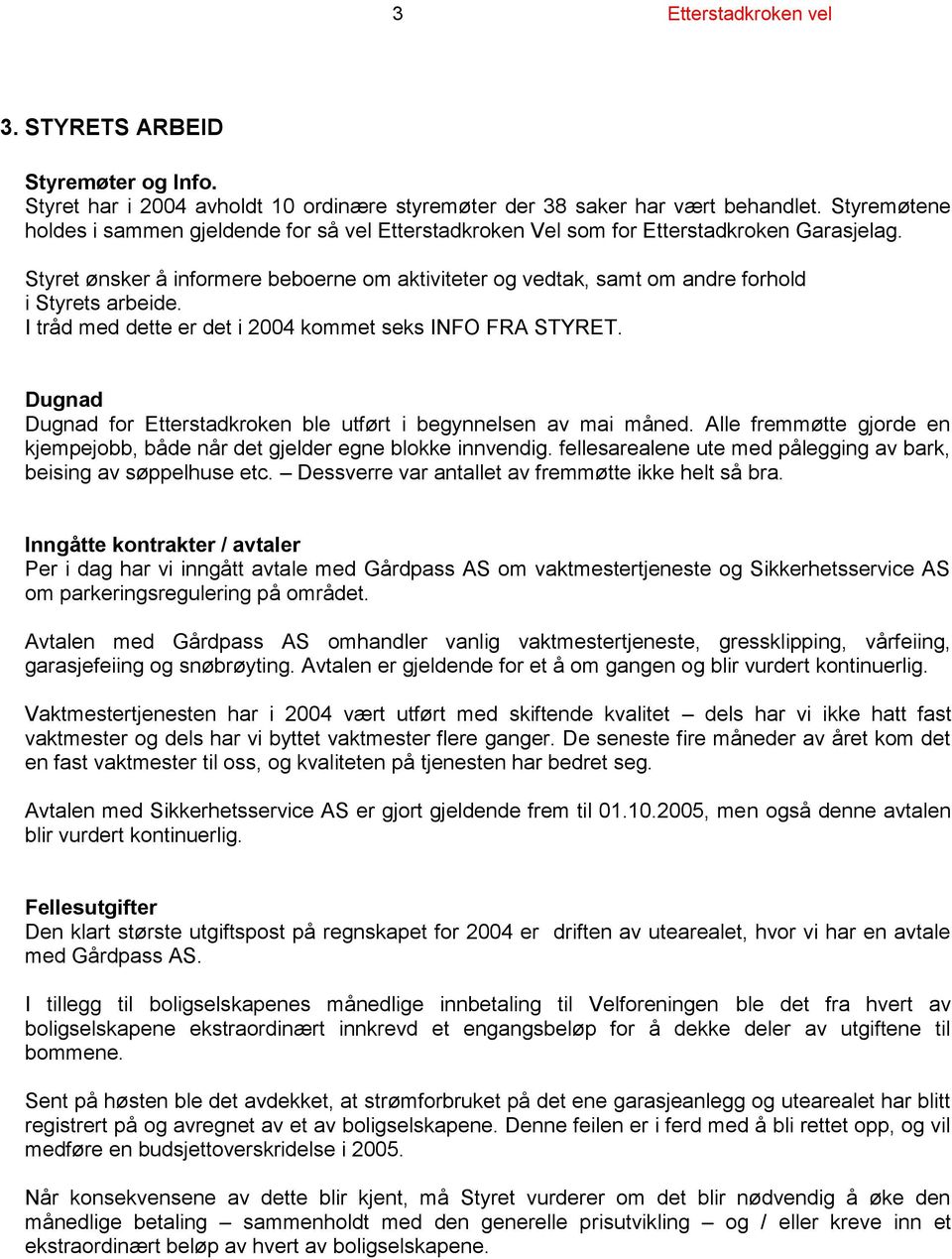 3 Etterstadkroken vel

3. STYRETS ARBEID

Styremøter og Info.
Styret har i 2004 avholdt 10 ordinære styremøter der 38 saker har vært behandlet. Styremøtene holdes i sammen gjeldende for så vel Etterstadkroken Vel som for Etterstadkroken Garasjelag.

Styret ønsker å informere beboerne om aktiviteter og vedtak, samt om andre forhold i Styrets arbeide.
I tråd med dette er det i 2004 kommet seks INFO FRA STYRET.

Dugnad
Dugnad for Etterstadkroken ble utført i begynnelsen av mai måned. Alle fremmøtte gjorde en kjempejobb, både når det gjelder egne blokke innvendig. fellesarealene ute med pålegging av bark, beising av søppelhuse etc. – Dessverre var antallet av fremmøtte ikke helt så bra.

Inngåtte kontrakter / avtaler
Per i dag har vi inngått avtale med Gårdpass AS om vaktmestertjeneste og Sikkerhetsservice AS om parkeringsregulering på området.

Avtalen med Gårdpass AS omhandler vanlig vaktmestertjeneste, gressklipping, vårfeiing, garasjefeiing og snøbrøyting. Avtalen er gjeldende for et å om gangen og blir vurdert kontinuerlig.

Vaktmestertjenesten har i 2004 vært utført med skiftende kvalitet – dels har vi ikke hatt fast vaktmester og dels har vi byttet vaktmester flere ganger. De seneste fire måneder av året kom det en fast vaktmester til oss, og kvaliteten på tjenesten har bedret seg.

Avtalen med Sikkerhetsservice AS er gjort gjeldende frem til 01.10.2005, men også denne avtalen blir vurdert kontinuerlig.

Fellesutgifter
Den klart største utgiftspost på regnskapet for 2004 er driften av utearealet, hvor vi har en avtale med Gårdpass AS.

I tillegg til boligselskapenes månedlige innbetaling til Velforeningen ble det fra hvert av boligselskapene ekstraordinært innkrevd et engangsbeløp for å dekke deler av utgiftene til bommene.

Sent på høsten ble det avdekket, at strømforbruket på det ene garasjeanlegg og utearealet har blitt registrert på og avregnet av et av boligselskapene. Denne feilen er i ferd med å bli rettet opp, og vil medføre en budsjettoverskridelse i 2005.

Når konsekvensene av dette blir kjent, må Styret vurderer om det blir nødvendig å øke den månedlige betaling – sammenholdt med den generelle prisutvikling – og / eller kreve inn et ekstraordinært beløp av hvert av boligselskapene.